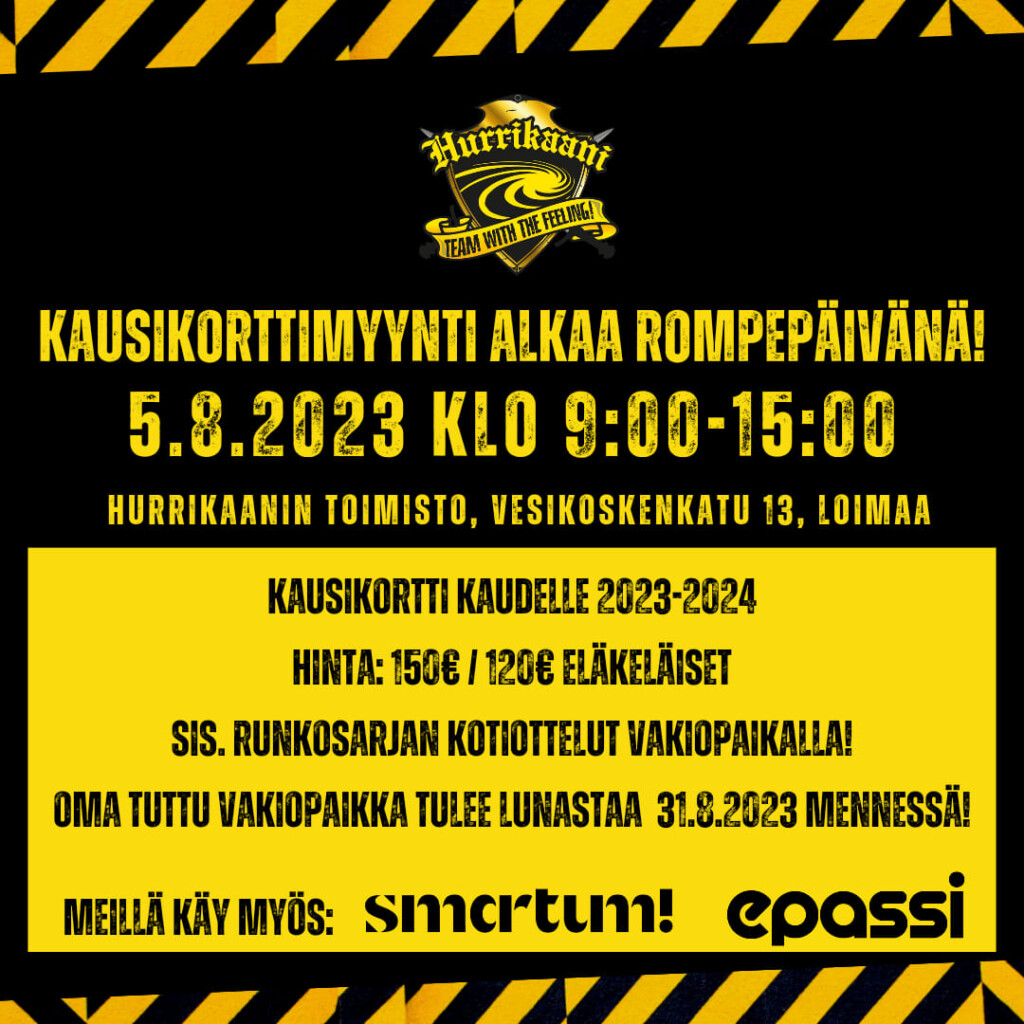 Hurrikaani
TEAM WITH THE FEELING!

KAUSIKORTTIMYYNTI ALKAA ROMPEPÄIVÄNÄ!

5.8.2023 KLO 9:00-15:00

HURRIKAANIN TOIMISTO, VESIKOSKENKATU 13, LOIMAA

KAUSIKORTTI KAUDELLE 2023-2024

HINTA: 150€ / 120€ ELÄKELÄISET

SIS. RUNKOSARJAN KOTIOTTELUT VAKIOPAIKALLA!

OMA TUTTU VAKIOPAIKKA TULEE LUNASTAA 31.8.2023 MENNESSÄ!

MEILLÄ KÄY MYÖS: smartum! epassi